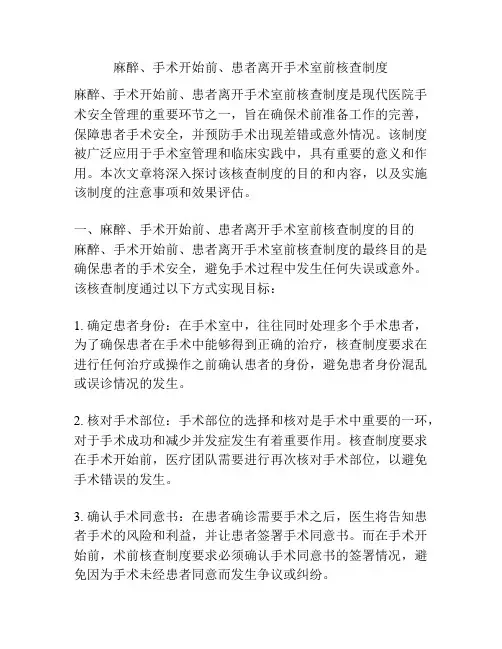 麻醉、手术开始前、患者离开手术室前核查制度

麻醉、手术开始前、患者离开手术室前核查制度是现代医院手术安全管理的重要环节之一，旨在确保术前准备工作的完善，保障患者手术安全，并预防手术出现差错或意外情况。该制度被广泛应用于手术室管理和临床实践中，具有重要的意义和作用。本次文章将深入探讨该核查制度的目的和内容，以及实施该制度的注意事项和效果评估。

一、麻醉、手术开始前、患者离开手术室前核查制度的目的
麻醉、手术开始前、患者离开手术室前核查制度的最终目的是确保患者的手术安全，避免手术过程中发生任何失误或意外。该核查制度通过以下方式实现目标：

1. 确定患者身份：在手术室中，往往同时处理多个手术患者，为了确保患者在手术中能够得到正确的治疗，核查制度要求在进行任何治疗或操作之前确认患者的身份，避免患者身份混乱或误诊情况的发生。

2. 核对手术部位：手术部位的选择和核对是手术中重要的一环，对于手术成功和减少并发症发生有着重要作用。核查制度要求在手术开始前，医疗团队需要进行再次核对手术部位，以避免手术错误的发生。

3. 确认手术同意书：在患者确诊需要手术之后，医生将告知患者手术的风险和利益，并让患者签署手术同意书。而在手术开始前，术前核查制度要求必须确认手术同意书的签署情况，避免因为手术未经患者同意而发生争议或纠纷。